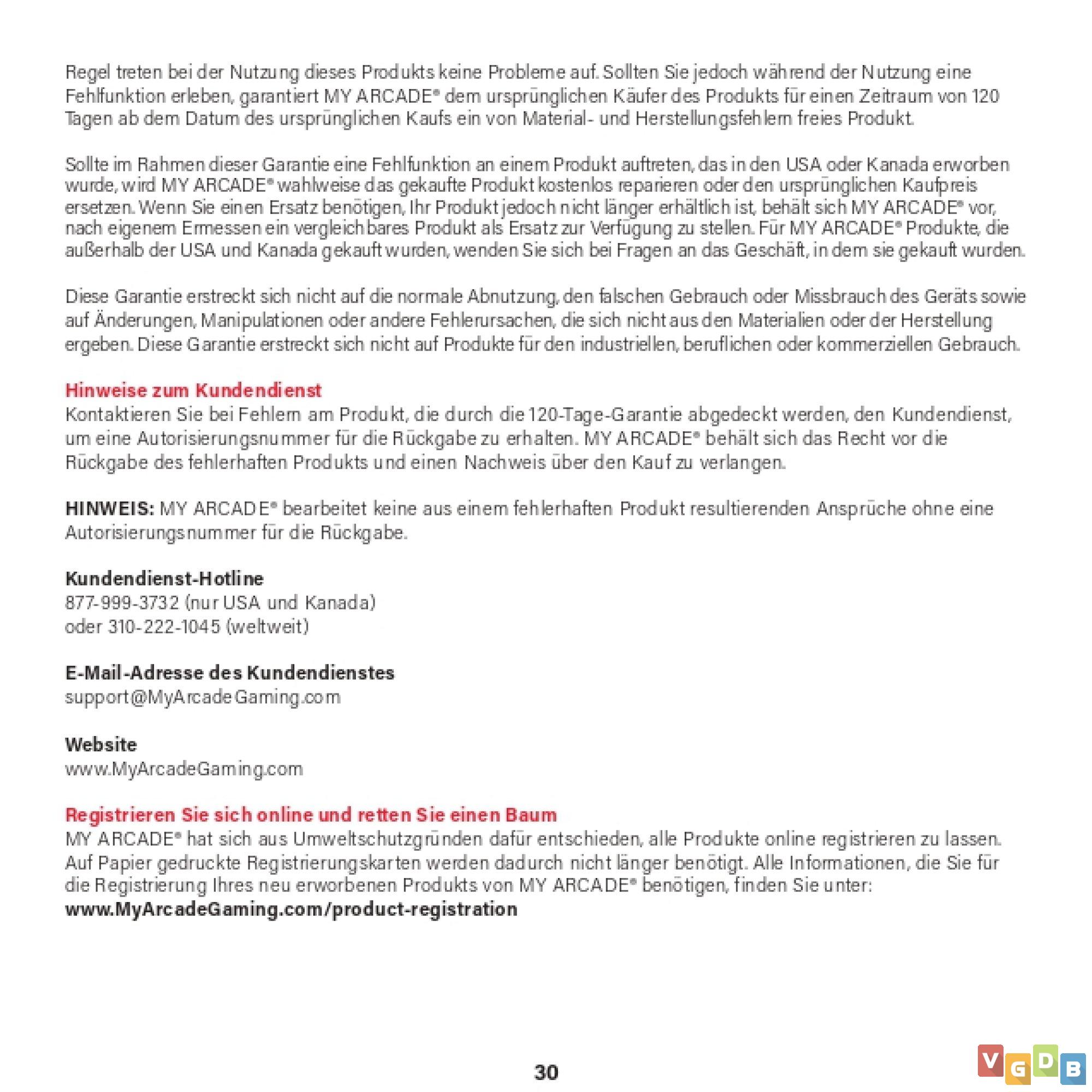 Regel treten bei der Nutzung dieses Produkts keine Probleme auf. Sollten Sie jedoch während der Nutzung eine Fehlfunktion erleben, garantiert MY ARCADE® dem ursprünglichen Käufer des Produkts für einen Zeitraum von 120 Tagen ab dem Datum des ursprünglichen Kaufs ein von Material- und Herstellungsfehlern freies Produkt.

Sollte im Rahmen dieser Garantie eine Fehlfunktion an einem Produkt auftreten, das in den USA oder Kanada erworben wurde, wird MY ARCADE® wahlweise das gekaufte Produkt kostenlos reparieren oder den ursprünglichen Kaufpreis ersetzen. Wenn Sie einen Ersatz benötigen, Ihr Produkt jedoch nicht länger erhältlich ist, behält sich MY ARCADE® vor, nach eigenem Ermessen ein vergleichbares Produkt als Ersatz zur Verfügung zu stellen. Für MY ARCADE® Produkte, die außerhalb der USA und Kanada gekauft wurden, wenden Sie sich bei Fragen an das Geschäft, in dem sie gekauft wurden.

Diese Garantie erstreckt sich nicht auf die normale Abnutzung, den falschen Gebrauch oder Missbrauch des Geräts sowie auf Änderungen, Manipulationen oder andere Fehlerursachen, die sich nicht aus den Materialien oder der Herstellung ergeben. Diese Garantie erstreckt sich nicht auf Produkte für den industriellen, beruflichen oder kommerziellen Gebrauch.

Hinweise zum Kundendienst
Kontaktieren Sie bei Fehlern am Produkt, die durch die 120-Tage-Garantie abgedeckt werden, den Kundendienst, um eine Autorisierungsnummer für die Rückgabe zu erhalten. MY ARCADE® behält sich das Recht vor die Rückgabe des fehlerhaften Produkts und einen Nachweis über den Kauf zu verlangen.

HINWEIS: MY ARCADE® bearbeitet keine aus einem fehlerhaften Produkt resultierenden Ansprüche ohne eine Autorisierungsnummer für die Rückgabe.

Kundendienst-Hotline
877-999-3732 (nur USA und Kanada)
oder 310-222-1045 (weltweit)

E-Mail-Adresse des Kundendienstes
support@MyArcadeGaming.com

Website
www.MyArcadeGaming.com

Registrieren Sie sich online und retten Sie einen Baum
MY ARCADE® hat sich aus Umweltschutzgründen dafür entschieden, alle Produkte online registrieren zu lassen. Auf Papier gedruckte Registrierungskarten werden dadurch nicht länger benötigt. Alle Informationen, die Sie für die Registrierung Ihres neu erworbenen Produkts von MY ARCADE® benötigen, finden Sie unter:
www.MyArcadeGaming.com/product-registration

30

VGDB